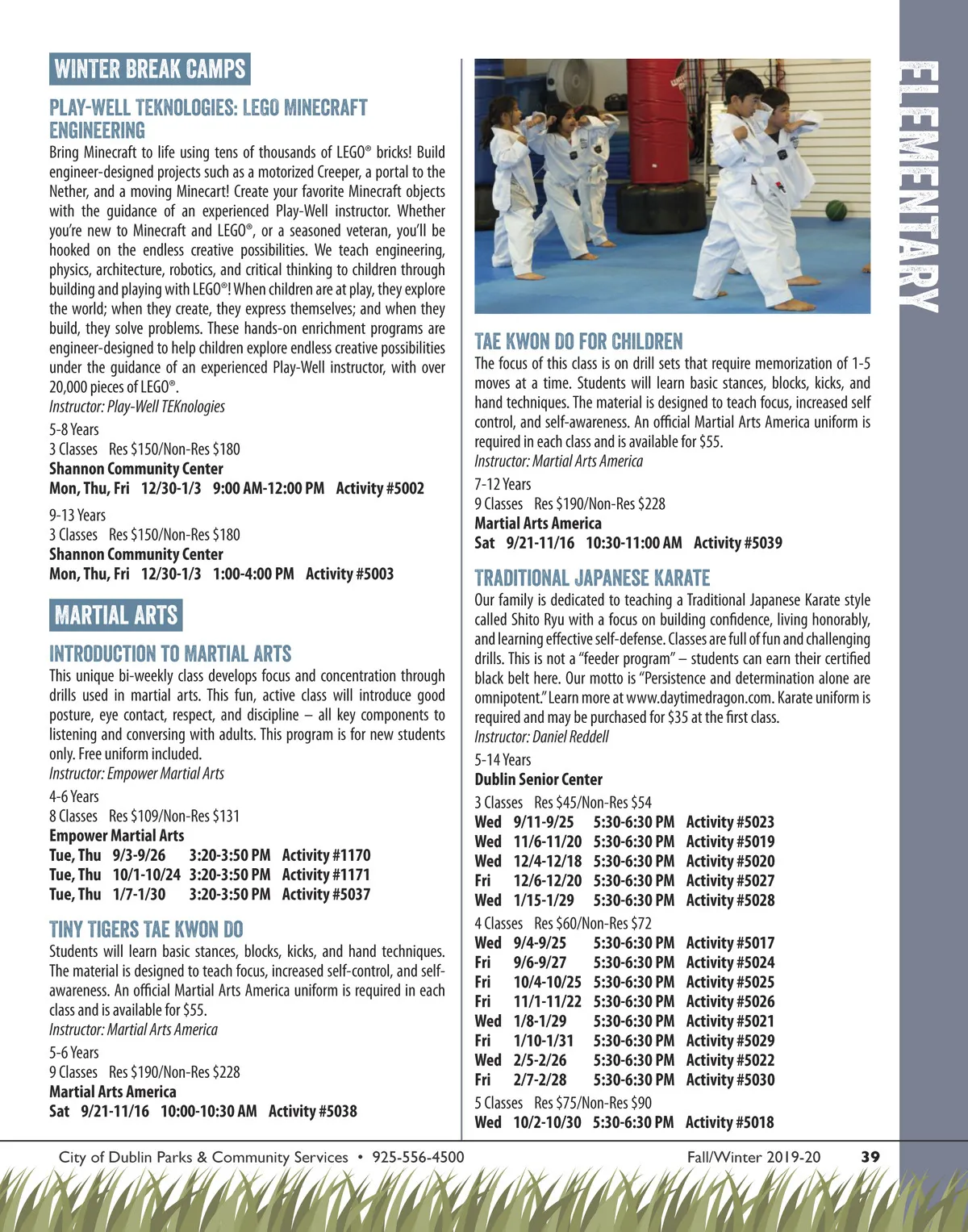 WINTER BREAK CAMPS

PLAY-WELL TEKNOLOGIES: LEGO MINECRAFT ENGINEERING

Bring Minecraft to life using tens of thousands of LEGO® bricks! Build engineer-designed projects such as a motorized Creeper, a portal to the Nether, and a moving Minecart! Create your favorite Minecraft objects with the guidance of an experienced Play-Well instructor. Whether you're new to Minecraft and LEGO®, or a seasoned veteran, you'll be hooked on the endless creative possibilities. We teach engineering, physics, architecture, robotics, and critical thinking to children through building and playing with LEGO®! When children are at play, they explore the world; when they create, they express themselves; and when they build, they solve problems. These hands-on enrichment programs are engineer-designed to help children explore endless creative possibilities under the guidance of an experienced Play-Well instructor, with over 20,000 pieces of LEGO®.
Instructor: Play-Well TEKnologies

5-8 Years
3 Classes Res $150/Non-Res $180
Shannon Community Center
Mon, Thu, Fri 12/30-1/3 9:00 AM-12:00 PM Activity #5002

9-13 Years
3 Classes Res $150/Non-Res $180
Shannon Community Center
Mon, Thu, Fri 12/30-1/3 1:00-4:00 PM Activity #5003

MARTIAL ARTS

INTRODUCTION TO MARTIAL ARTS

This unique bi-weekly class develops focus and concentration through drills used in martial arts. This fun, active class will introduce good posture, eye contact, respect, and discipline – all key components to listening and conversing with adults. This program is for new students only. Free uniform included.
Instructor: Empower Martial Arts

4-6 Years
8 Classes Res $109/Non-Res $131
Empower Martial Arts
Tue, Thu 9/3-9/26 3:20-3:50 PM Activity #1170
Tue, Thu 10/1-10/24 3:20-3:50 PM Activity #1171
Tue, Thu 1/7-1/30 3:20-3:50 PM Activity #5037

TINY TIGERS TAE KWON DO

Students will learn basic stances, blocks, kicks, and hand techniques. The material is designed to teach focus, increased self-control, and self-awareness. An official Martial Arts America uniform is required in each class and is available for $55.
Instructor: Martial Arts America

5-6 Years
9 Classes Res $190/Non-Res $228
Martial Arts America
Sat 9/21-11/16 10:00-10:30 AM Activity #5038

TAE KWON DO FOR CHILDREN

The focus of this class is on drill sets that require memorization of 1-5 moves at a time. Students will learn basic stances, blocks, kicks, and hand techniques. The material is designed to teach focus, increased self control, and self-awareness. An official Martial Arts America uniform is required in each class and is available for $55.
Instructor: Martial Arts America

7-12 Years
9 Classes Res $190/Non-Res $228
Martial Arts America
Sat 9/21-11/16 10:30-11:00 AM Activity #5039

TRADITIONAL JAPANESE KARATE

Our family is dedicated to teaching a Traditional Japanese Karate style called Shito Ryu with a focus on building confidence, living honorably, and learning effective self-defense. Classes are full of fun and challenging drills. This is not a "feeder program" – students can earn their certified black belt here. Our motto is "Persistence and determination alone are omnipotent." Learn more at www.daytimedragon.com. Karate uniform is required and may be purchased for $35 at the first class.
Instructor: Daniel Reddell

5-14 Years
Dublin Senior Center
3 Classes Res $45/Non-Res $54
Wed 9/11-9/25 5:30-6:30 PM Activity #5023
Wed 11/6-11/20 5:30-6:30 PM Activity #5019
Wed 12/4-12/18 5:30-6:30 PM Activity #5020
Fri 12/6-12/20 5:30-6:30 PM Activity #5027
Wed 1/15-1/29 5:30-6:30 PM Activity #5028
4 Classes Res $60/Non-Res $72
Wed 9/4-9/25 5:30-6:30 PM Activity #5017
Fri 9/6-9/27 5:30-6:30 PM Activity #5024
Fri 10/4-10/25 5:30-6:30 PM Activity #5025
Fri 11/1-11/22 5:30-6:30 PM Activity #5026
Wed 1/8-1/29 5:30-6:30 PM Activity #5021
Fri 1/10-1/31 5:30-6:30 PM Activity #5029
Wed 2/5-2/26 5:30-6:30 PM Activity #5022
Fri 2/7-2/28 5:30-6:30 PM Activity #5030
5 Classes Res $75/Non-Res $90
Wed 10/2-10/30 5:30-6:30 PM Activity #5018

ELEMENTARY

City of Dublin Parks & Community Services • 925-556-4500 Fall/Winter 2019-20 39